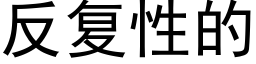 反复性的